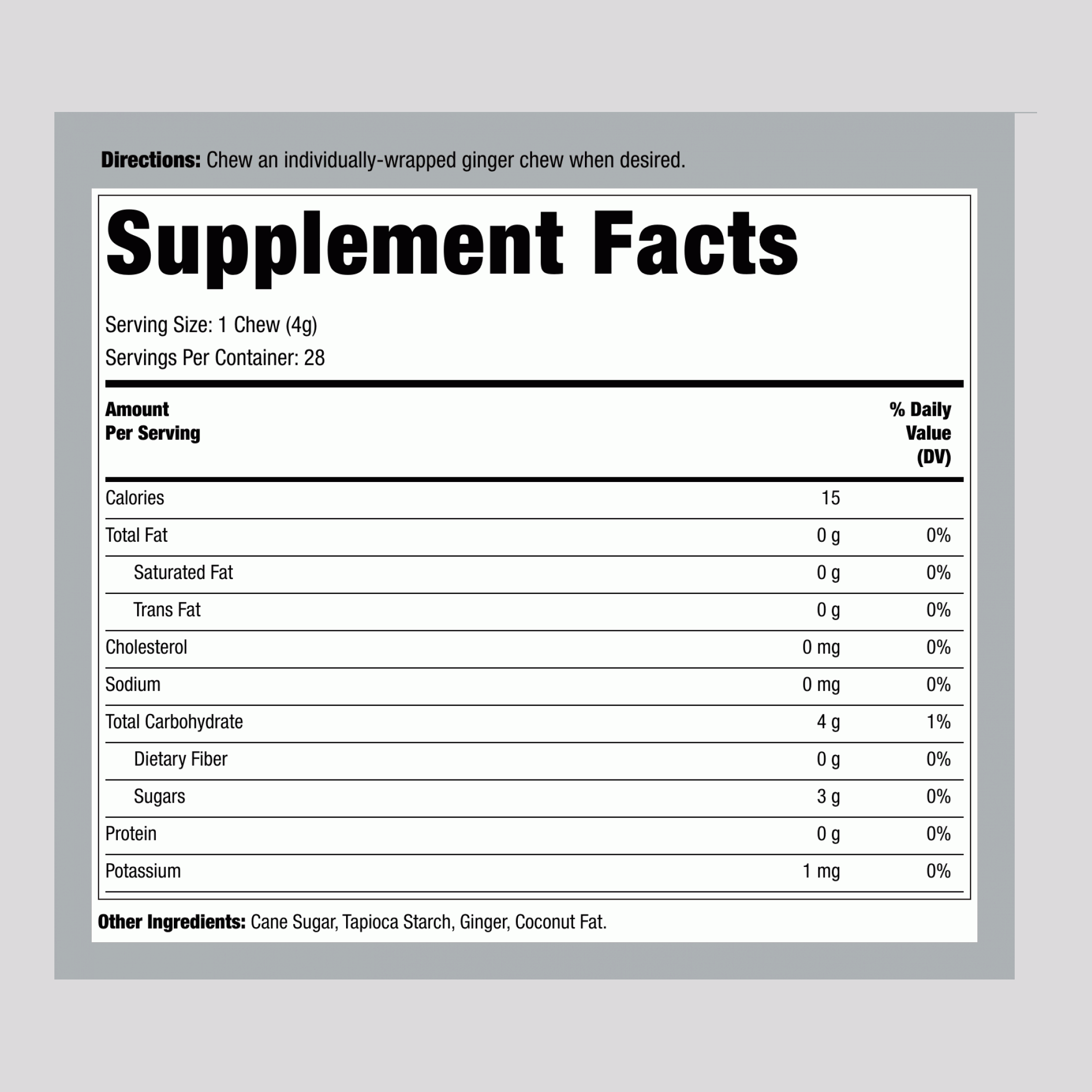 Directions: Chew an individually-wrapped ginger chew when desired.

Supplement Facts

Serving Size: 1 Chew (4g)
Servings Per Container: 28

| Amount Per Serving | | % Daily Value (DV) |
|---|---|---|
| Calories | 15 | |
| Total Fat | 0 g | 0% |
| Saturated Fat | 0 g | 0% |
| Trans Fat | 0 g | 0% |
| Cholesterol | 0 mg | 0% |
| Sodium | 0 mg | 0% |
| Total Carbohydrate | 4 g | 1% |
| Dietary Fiber | 0 g | 0% |
| Sugars | 3 g | 0% |
| Protein | 0 g | 0% |
| Potassium | 1 mg | 0% |

Other Ingredients: Cane Sugar, Tapioca Starch, Ginger, Coconut Fat.